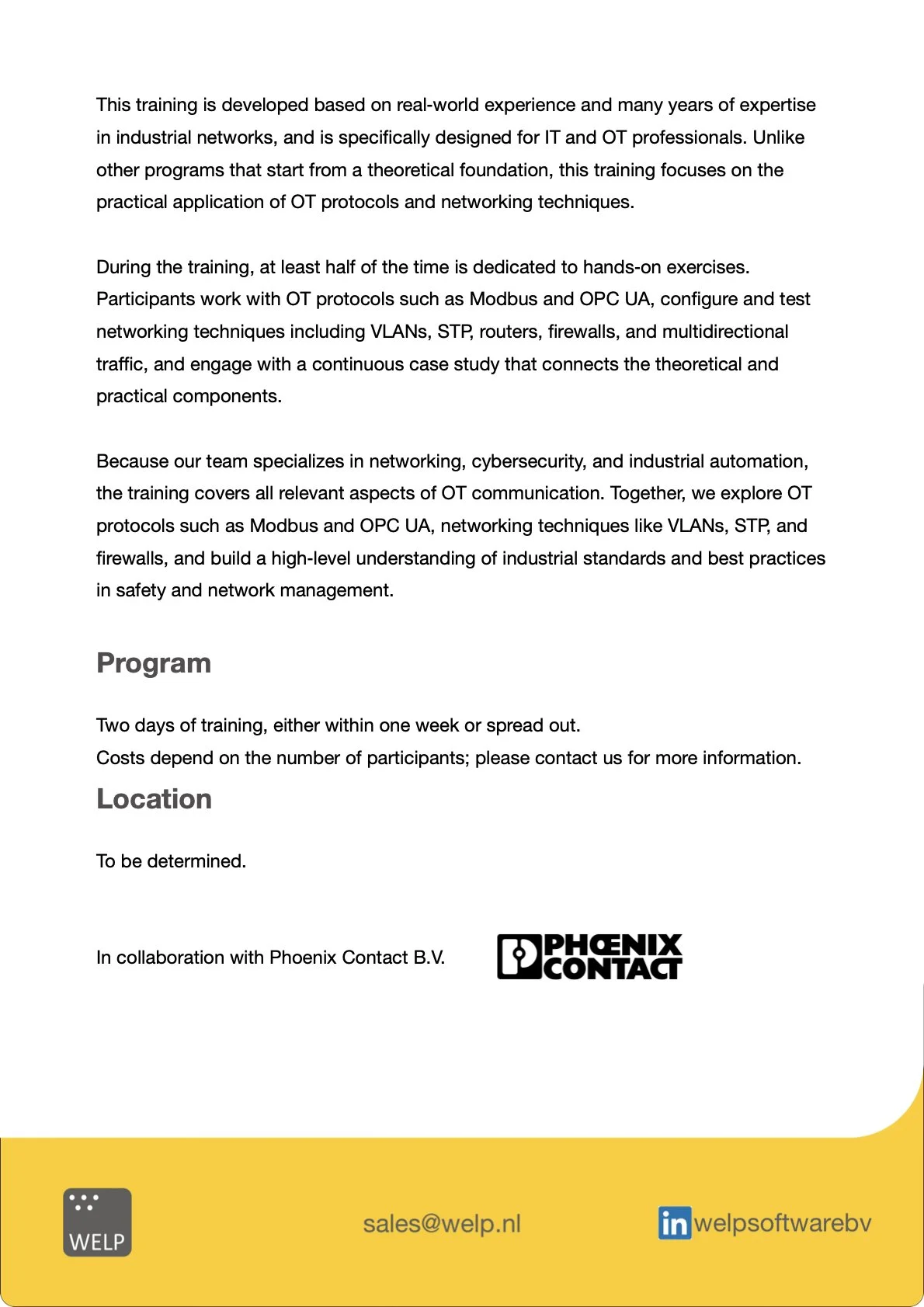 This training is developed based on real-world experience and many years of expertise in industrial networks, and is specifically designed for IT and OT professionals. Unlike other programs that start from a theoretical foundation, this training focuses on the practical application of OT protocols and networking techniques.

During the training, at least half of the time is dedicated to hands-on exercises. Participants work with OT protocols such as Modbus and OPC UA, configure and test networking techniques including VLANs, STP, routers, firewalls, and multidirectional traffic, and engage with a continuous case study that connects the theoretical and practical components.

Because our team specializes in networking, cybersecurity, and industrial automation, the training covers all relevant aspects of OT communication. Together, we explore OT protocols such as Modbus and OPC UA, networking techniques like VLANs, STP, and firewalls, and build a high-level understanding of industrial standards and best practices in safety and network management.

Program

Two days of training, either within one week or spread out.
Costs depend on the number of participants; please contact us for more information.

Location

To be determined.

In collaboration with Phoenix Contact B.V.

PHŒNIX CONTACT

WELP

sales@welp.nl

in welpsoftwarebv